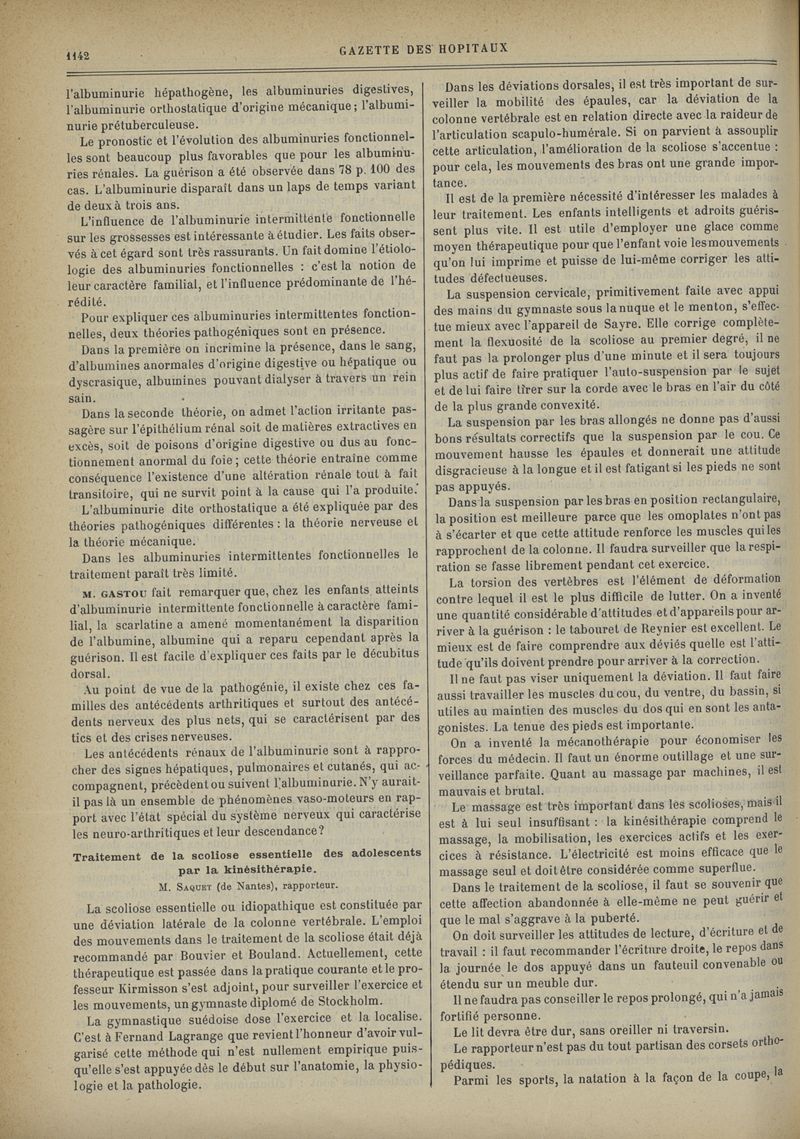 1142

GAZETTE DES HOPITAUX

l'albuminurie hépathogène, les albuminuries digestives, l'albuminurie orthostatique d'origine mécanique; l'albuminurie prétuberculeuse.

Le pronostic et l'évolution des albuminuries fonctionnelles sont beaucoup plus favorables que pour les albuminuries rénales. La guérison a été observée dans 78 p. 100 des cas. L'albuminurie disparaît dans un laps de temps variant de deux à trois ans.

L'influence de l'albuminurie intermittente fonctionnelle sur les grossesses est intéressante à étudier. Les faits observés à cet égard sont très rassurants. Un fait domine l'étiologie des albuminuries fonctionnelles : c'est la notion de leur caractère familial, et l'influence prédominante de l'hérédité.

Pour expliquer ces albuminuries intermittentes fonctionnelles, deux théories pathogéniques sont en présence.

Dans la première on incrimine la présence, dans le sang, d'albumines anormales d'origine digestive ou hépatique ou dyscrasique, albumines pouvant dialyser à travers un rein sain.

Dans la seconde théorie, on admet l'action irritante passagère sur l'épithélium rénal soit de matières extractives en excès, soit de poisons d'origine digestive ou dus au fonctionnement anormal du foie; cette théorie entraîne comme conséquence l'existence d'une altération rénale tout à fait transitoire, qui ne survit point à la cause qui l'a produite.

L'albuminurie dite orthostatique a été expliquée par des théories pathogéniques différentes : la théorie nerveuse et la théorie mécanique.

Dans les albuminuries intermittentes fonctionnelles le traitement paraît très limité.

M. GASTOU fait remarquer que, chez les enfants atteints d'albuminurie intermittente fonctionnelle à caractère familial, la scarlatine a amené momentanément la disparition de l'albumine, albumine qui a reparu cependant après la guérison. Il est facile d'expliquer ces faits par le décubitus dorsal.

Au point de vue de la pathogénie, il existe chez ces familles des antécédents arthritiques et surtout des antécédents nerveux des plus nets, qui se caractérisent par des tics et des crises nerveuses.

Les antécédents rénaux de l'albuminurie sont à rapprocher des signes hépatiques, pulmonaires et cutanés, qui accompagnent, précèdent ou suivent l'albuminurie. N'y aurait-il pas là un ensemble de phénomènes vaso-moteurs en rapport avec l'état spécial du système nerveux qui caractérise les neuro-arthritiques et leur descendance?

Traitement de la scoliose essentielle des adolescents par la kinésithérapie.

M. SAQUET (de Nantes), rapporteur.

La scoliose essentielle ou idiopathique est constituée par une déviation latérale de la colonne vertébrale. L'emploi des mouvements dans le traitement de la scoliose était déjà recommandé par Bouvier et Bouland. Actuellement, cette thérapeutique est passée dans la pratique courante et le professeur Kirmisson s'est adjoint, pour surveiller l'exercice et les mouvements, un gymnaste diplomé de Stockholm.

La gymnastique suédoise dose l'exercice et la localise. C'est à Fernand Lagrange que revient l'honneur d'avoir vulgarisé cette méthode qui n'est nullement empirique puisqu'elle s'est appuyée dès le début sur l'anatomie, la physiologie et la pathologie.

Dans les déviations dorsales, il est très important de surveiller la mobilité des épaules, car la déviation de la colonne vertébrale est en relation directe avec la raideur de l'articulation scapulo-humérale. Si on parvient à assouplir cette articulation, l'amélioration de la scoliose s'accentue : pour cela, les mouvements des bras ont une grande importance.

Il est de la première nécessité d'intéresser les malades à leur traitement. Les enfants intelligents et adroits guérissent plus vite. Il est utile d'employer une glace comme moyen thérapeutique pour que l'enfant voie les mouvements qu'on lui imprime et puisse de lui-même corriger les attitudes défectueuses.

La suspension cervicale, primitivement faite avec appui des mains du gymnaste sous la nuque et le menton, s'effectue mieux avec l'appareil de Sayre. Elle corrige complètement la flexuosité de la scoliose au premier degré, il ne faut pas la prolonger plus d'une minute et il sera toujours plus actif de faire pratiquer l'auto-suspension par le sujet et de lui faire tirer sur la corde avec le bras en l'air du côté de la plus grande convexité.

La suspension par les bras allongés ne donne pas d'aussi bons résultats correctifs que la suspension par le cou. Ce mouvement hausse les épaules et donnerait une attitude disgracieuse à la longue et il est fatigant si les pieds ne sont pas appuyés.

Dans la suspension par les bras en position rectangulaire, la position est meilleure parce que les omoplates n'ont pas à s'écarter et que cette attitude renforce les muscles qui les rapprochent de la colonne. Il faudra surveiller que la respiration se fasse librement pendant cet exercice.

La torsion des vertèbres est l'élément de déformation contre lequel il est le plus difficile de lutter. On a inventé une quantité considérable d'attitudes et d'appareils pour arriver à la guérison : le tabouret de Reynier est excellent. Le mieux est de faire comprendre aux déviés quelle est l'attitude qu'ils doivent prendre pour arriver à la correction.

Il ne faut pas viser uniquement la déviation. Il faut faire aussi travailler les muscles du cou, du ventre, du bassin, si utiles au maintien des muscles du dos qui en sont les antagonistes. La tenue des pieds est importante.

On a inventé la mécanothérapie pour économiser les forces du médecin. Il faut un énorme outillage et une surveillance parfaite. Quant au massage par machines, il est mauvais et brutal.

Le massage est très important dans les scolioses, mais il est à lui seul insuffisant : la kinésithérapie comprend le massage, la mobilisation, les exercices actifs et les exercices à résistance. L'électricité est moins efficace que le massage seul et doit être considérée comme superflue.

Dans le traitement de la scoliose, il faut se souvenir que cette affection abandonnée à elle-même ne peut guérir et que le mal s'aggrave à la puberté.

On doit surveiller les attitudes de lecture, d'écriture et de travail : il faut recommander l'écriture droite, le repos dans la journée le dos appuyé dans un fauteuil convenable ou étendu sur un meuble dur.

Il ne faudra pas conseiller le repos prolongé, qui n'a jamais fortifié personne.

Le lit devra être dur, sans oreiller ni traversin.

Le rapporteur n'est pas du tout partisan des corsets orthopédiques.

Parmi les sports, la natation à la façon de la coupe, la